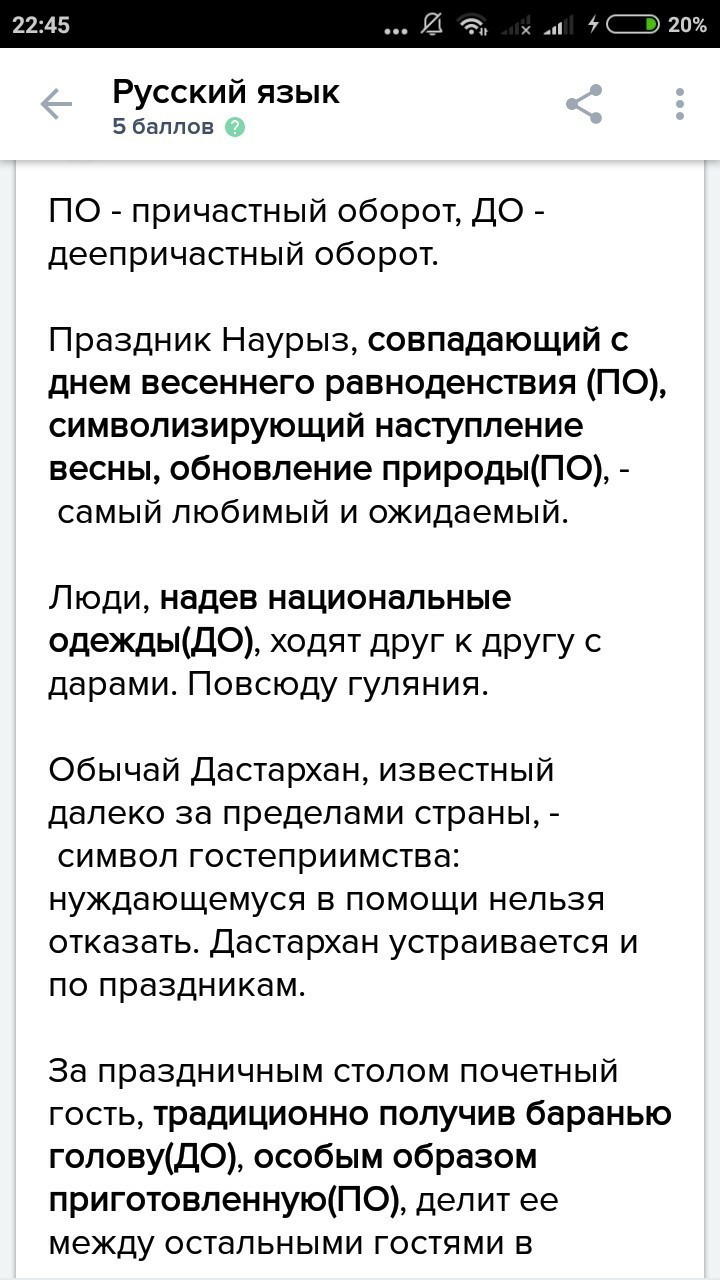 22:45 20%

Русский язык
5 баллов

ПО - причастный оборот, ДО - деепричастный оборот.

Праздник Наурыз, совпадающий с днем весеннего равноденствия (ПО), символизирующий наступление весны, обновление природы(ПО), - самый любимый и ожидаемый.

Люди, надев национальные одежды(ДО), ходят друг к другу с дарами. Повсюду гуляния.

Обычай Дастархан, известный далеко за пределами страны, - символ гостеприимства: нуждающемуся в помощи нельзя отказать. Дастархан устраивается и по праздникам.

За праздничным столом почетный гость, традиционно получив баранью голову(ДО), особым образом приготовленную(ПО), делит ее между остальными гостями в